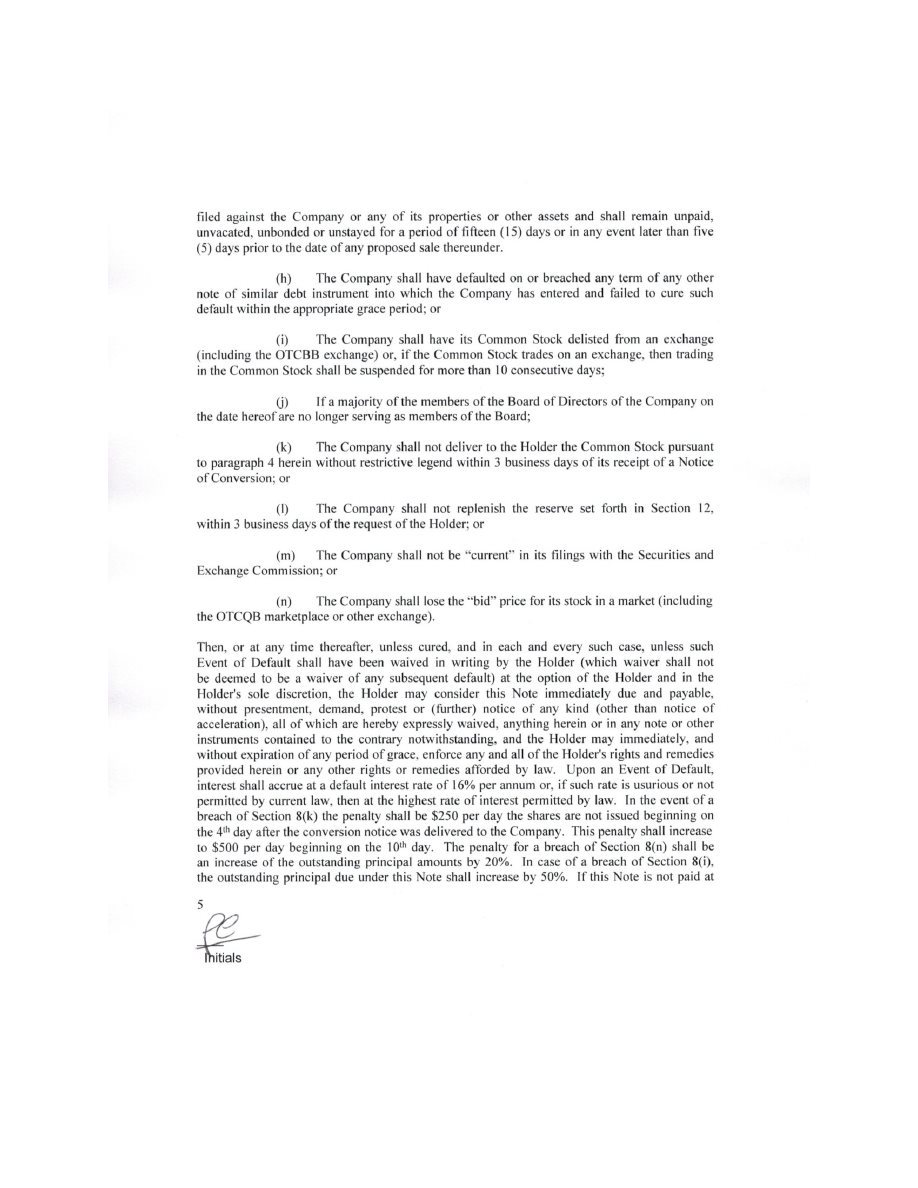 filed against the Company or any of its properties or other assets and shall remain unpaid, unvacated, unbonded or unstayed for a period of fifteen (15) days or in any event later than five (5) days prior to the date of any proposed sale thereunder.

(h) The Company shall have defaulted on or breached any term of any other note of similar debt instrument into which the Company has entered and failed to cure such default within the appropriate grace period; or

(i) The Company shall have its Common Stock delisted from an exchange (including the OTCBB exchange) or, if the Common Stock trades on an exchange, then trading in the Common Stock shall be suspended for more than 10 consecutive days;

(j) If a majority of the members of the Board of Directors of the Company on the date hereof are no longer serving as members of the Board;

(k) The Company shall not deliver to the Holder the Common Stock pursuant to paragraph 4 herein without restrictive legend within 3 business days of its receipt of a Notice of Conversion; or

(l) The Company shall not replenish the reserve set forth in Section 12, within 3 business days of the request of the Holder; or

(m) The Company shall not be "current" in its filings with the Securities and Exchange Commission; or

(n) The Company shall lose the "bid" price for its stock in a market (including the OTCQB marketplace or other exchange).

Then, or at any time thereafter, unless cured, and in each and every such case, unless such Event of Default shall have been waived in writing by the Holder (which waiver shall not be deemed to be a waiver of any subsequent default) at the option of the Holder and in the Holder's sole discretion, the Holder may consider this Note immediately due and payable, without presentment, demand, protest or (further) notice of any kind (other than notice of acceleration), all of which are hereby expressly waived, anything herein or in any note or other instruments contained to the contrary notwithstanding, and the Holder may immediately, and without expiration of any period of grace, enforce any and all of the Holder's rights and remedies provided herein or any other rights or remedies afforded by law. Upon an Event of Default, interest shall accrue at a default interest rate of 16% per annum or, if such rate is usurious or not permitted by current law, then at the highest rate of interest permitted by law. In the event of a breach of Section 8(k) the penalty shall be $250 per day the shares are not issued beginning on the 4$^{th}$ day after the conversion notice was delivered to the Company. This penalty shall increase to $500 per day beginning on the 10$^{th}$ day. The penalty for a breach of Section 8(n) shall be an increase of the outstanding principal amounts by 20%. In case of a breach of Section 8(i), the outstanding principal due under this Note shall increase by 50%. If this Note is not paid at

5

Initials